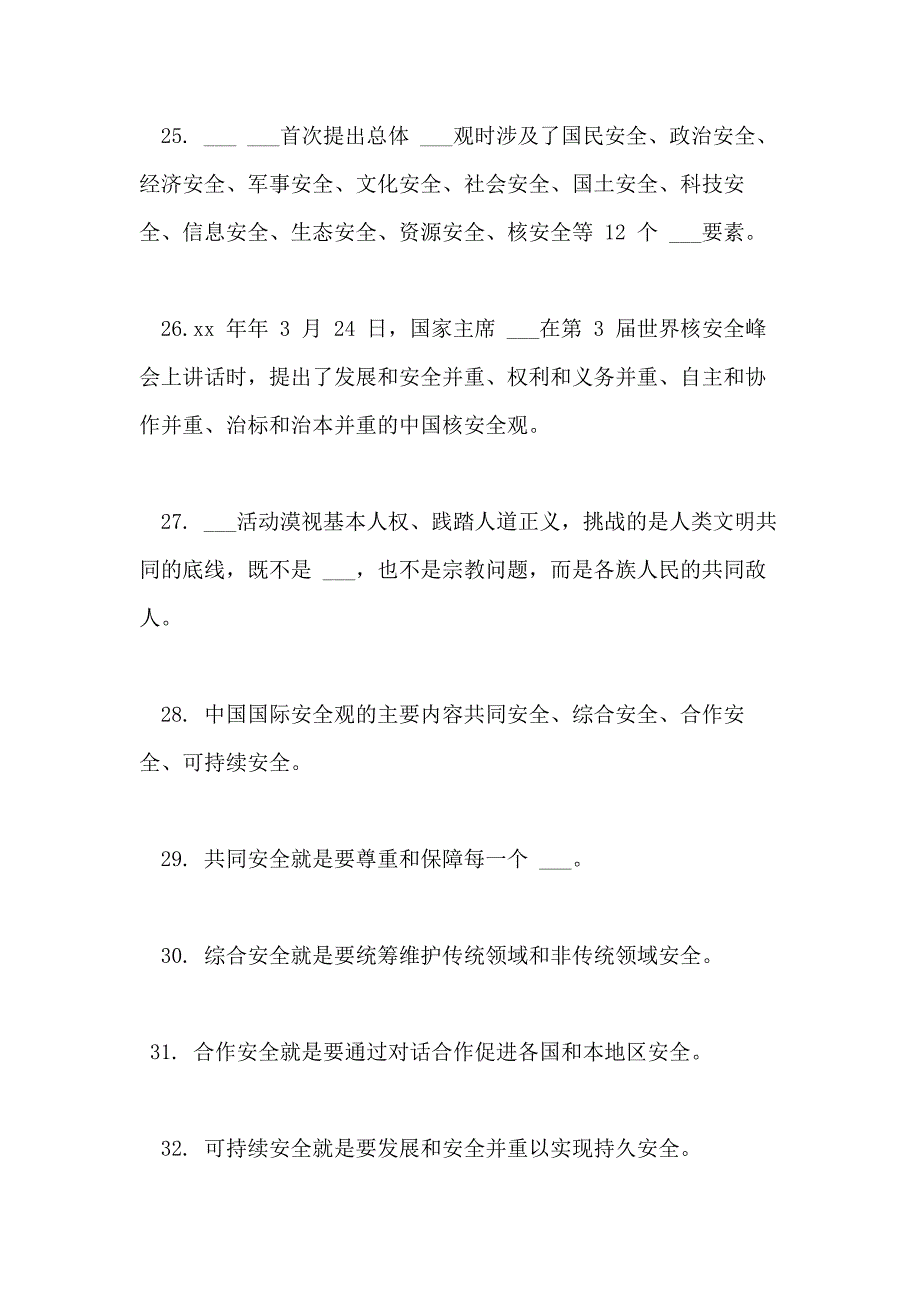 25. ___ ___首次提出总体 ___观时涉及了国民安全、政治安全、经济安全、军事安全、文化安全、社会安全、国土安全、科技安全、信息安全、生态安全、资源安全、核安全等 12 个 ___要素。

26.xx 年年 3 月 24 日，国家主席 ___在第 3 届世界核安全峰会上讲话时，提出了发展和安全并重、权利和义务并重、自主和协作并重、治标和治本并重的中国核安全观。

27. ___活动漠视基本人权、践踏人道正义，挑战的是人类文明共同的底线，既不是 ___，也不是宗教问题，而是各族人民的共同敌人。

28. 中国国际安全观的主要内容共同安全、综合安全、合作安全、可持续安全。

29. 共同安全就是要尊重和保障每一个 ___。

30. 综合安全就是要统筹维护传统领域和非传统领域安全。

31. 合作安全就是要通过对话合作促进各国和本地区安全。

32. 可持续安全就是要发展和安全并重以实现持久安全。